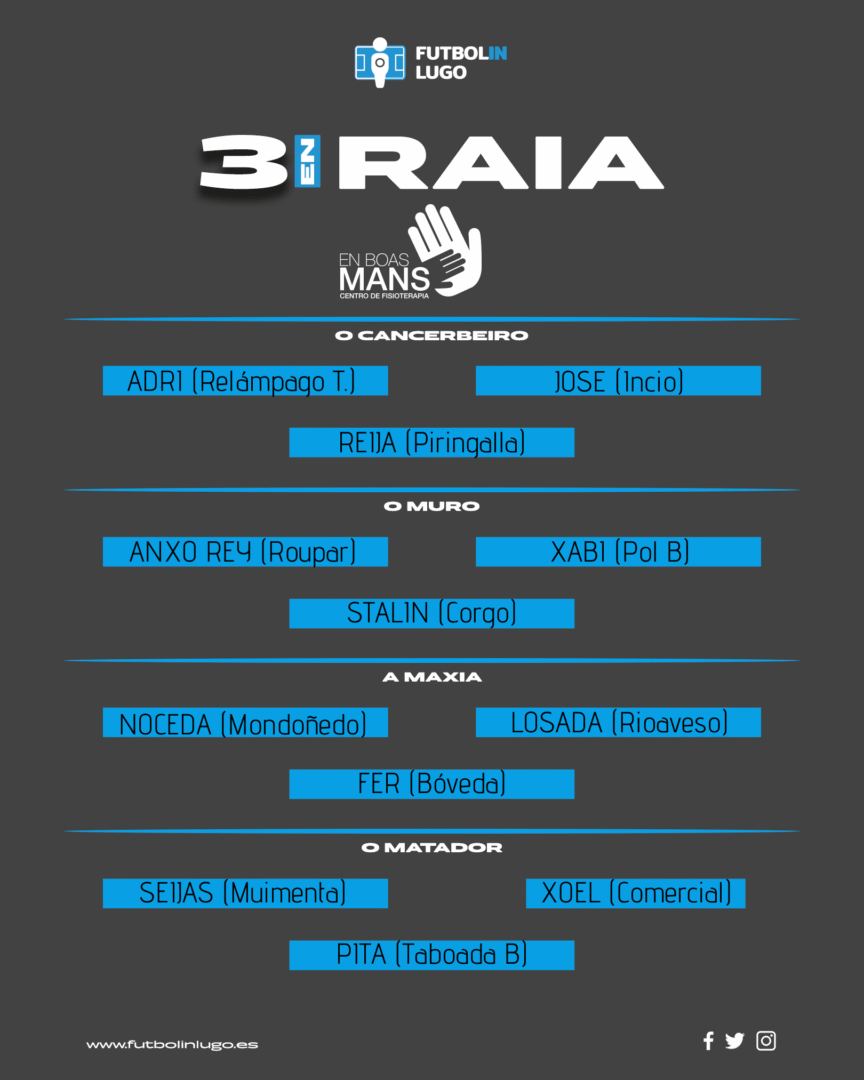 FUTBOLIN LUGO

3 EN RAIA

EN BOAS MANS
CENTRO DE FISIOTERAPIA

O CANCERBEIRO

ADRI (Relámpago T.)

JOSE (Incio)

REIJA (Piringalla)

O MURO

ANXO REY (Roupar)

XABI (Pol B)

STALIN (Corgo)

A MAXIA

NOCEDA (Mondoñedo)

LOSADA (Rioaveso)

FER (Bóveda)

O MATADOR

SEIJAS (Muimenta)

XOEL (Comercial)

PITA (Taboada B)

www.futbolinlugo.es